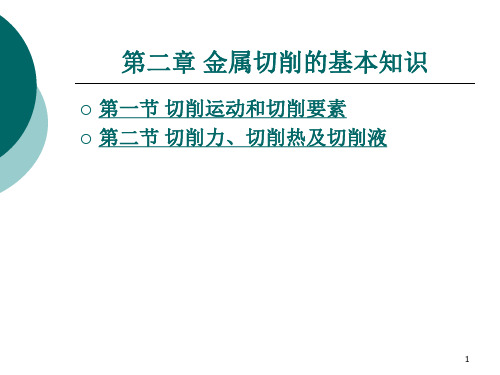 第二章 金属切削的基本知识

○ 第一节 切削运动和切削要素
○ 第二节 切削力、切削热及切削液

1